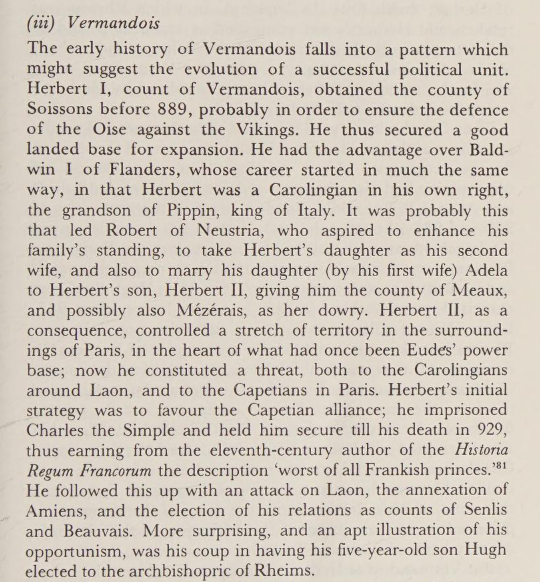 (iii) Vermandois

The early history of Vermandois falls into a pattern which might suggest the evolution of a successful political unit. Herbert I, count of Vermandois, obtained the county of Soissons before 889, probably in order to ensure the defence of the Oise against the Vikings. He thus secured a good landed base for expansion. He had the advantage over Baldwin I of Flanders, whose career started in much the same way, in that Herbert was a Carolingian in his own right, the grandson of Pippin, king of Italy. It was probably this that led Robert of Neustria, who aspired to enhance his family's standing, to take Herbert's daughter as his second wife, and also to marry his daughter (by his first wife) Adela to Herbert's son, Herbert II, giving him the county of Meaux, and possibly also Mézérais, as her dowry. Herbert II, as a consequence, controlled a stretch of territory in the surroundings of Paris, in the heart of what had once been Eudes' power base; now he constituted a threat, both to the Carolingians around Laon, and to the Capetians in Paris. Herbert's initial strategy was to favour the Capetian alliance; he imprisoned Charles the Simple and held him secure till his death in 929, thus earning from the eleventh-century author of the Historia Regum Francorum the description 'worst of all Frankish princes.'$^{81}$ He followed this up with an attack on Laon, the annexation of Amiens, and the election of his relations as counts of Senlis and Beauvais. More surprising, and an apt illustration of his opportunism, was his coup in having his five-year-old son Hugh elected to the archbishopric of Rheims.